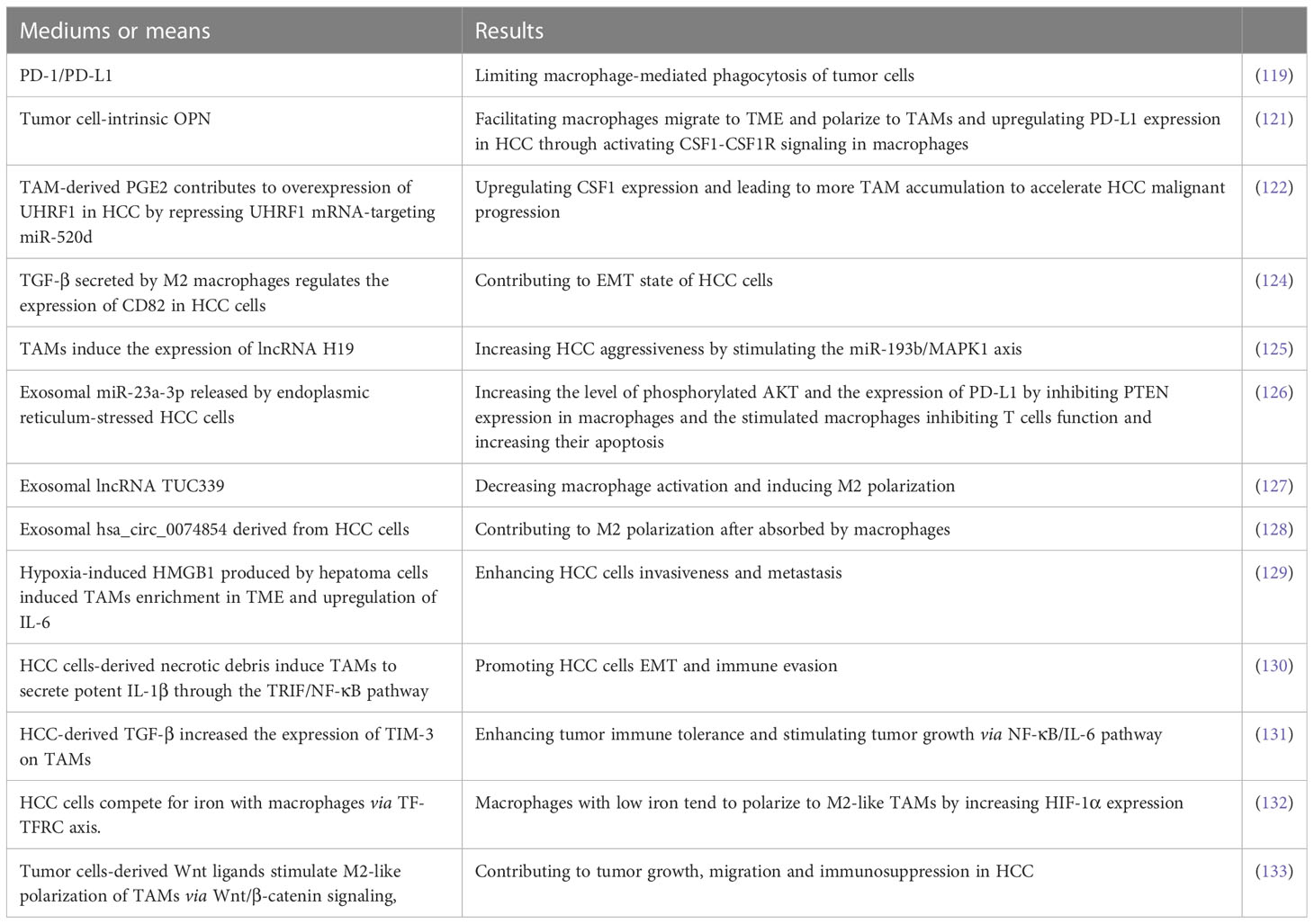 | Mediums or means | Results | |
|---|---|---|
| PD-1/PD-L1 | Limiting macrophage-mediated phagocytosis of tumor cells | (119) |
| Tumor cell-intrinsic OPN | Facilitating macrophages migrate to TME and polarize to TAMs and upregulating PD-L1 expression in HCC through activating CSF1-CSF1R signaling in macrophages | (121) |
| TAM-derived PGE2 contributes to overexpression of UHRF1 in HCC by repressing UHRF1 mRNA-targeting miR-520d | Upregulating CSF1 expression and leading to more TAM accumulation to accelerate HCC malignant progression | (122) |
| TGF-β secreted by M2 macrophages regulates the expression of CD82 in HCC cells | Contributing to EMT state of HCC cells | (124) |
| TAMs induce the expression of lncRNA H19 | Increasing HCC aggressiveness by stimulating the miR-193b/MAPK1 axis | (125) |
| Exosomal miR-23a-3p released by endoplasmic reticulum-stressed HCC cells | Increasing the level of phosphorylated AKT and the expression of PD-L1 by inhibiting PTEN expression in macrophages and the stimulated macrophages inhibiting T cells function and increasing their apoptosis | (126) |
| Exosomal lncRNA TUC339 | Decreasing macrophage activation and inducing M2 polarization | (127) |
| Exosomal hsa_circ_0074854 derived from HCC cells | Contributing to M2 polarization after absorbed by macrophages | (128) |
| Hypoxia-induced HMGB1 produced by hepatoma cells induced TAMs enrichment in TME and upregulation of IL-6 | Enhancing HCC cells invasiveness and metastasis | (129) |
| HCC cells-derived necrotic debris induce TAMs to secrete potent IL-1β through the TRIF/NF-κB pathway | Promoting HCC cells EMT and immune evasion | (130) |
| HCC-derived TGF-β increased the expression of TIM-3 on TAMs | Enhancing tumor immune tolerance and stimulating tumor growth via NF-κB/IL-6 pathway | (131) |
| HCC cells compete for iron with macrophages via TF-TFRC axis. | Macrophages with low iron tend to polarize to M2-like TAMs by increasing HIF-1α expression | (132) |
| Tumor cells-derived Wnt ligands stimulate M2-like polarization of TAMs via Wnt/β-catenin signaling, | Contributing to tumor growth, migration and immunosuppression in HCC | (133) |